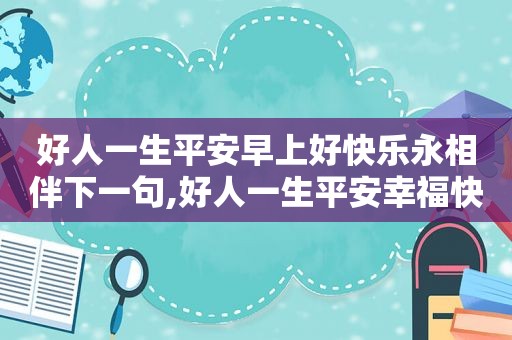 好人一生平安早上好快乐永相伴下一句,好人一生平安幸福快